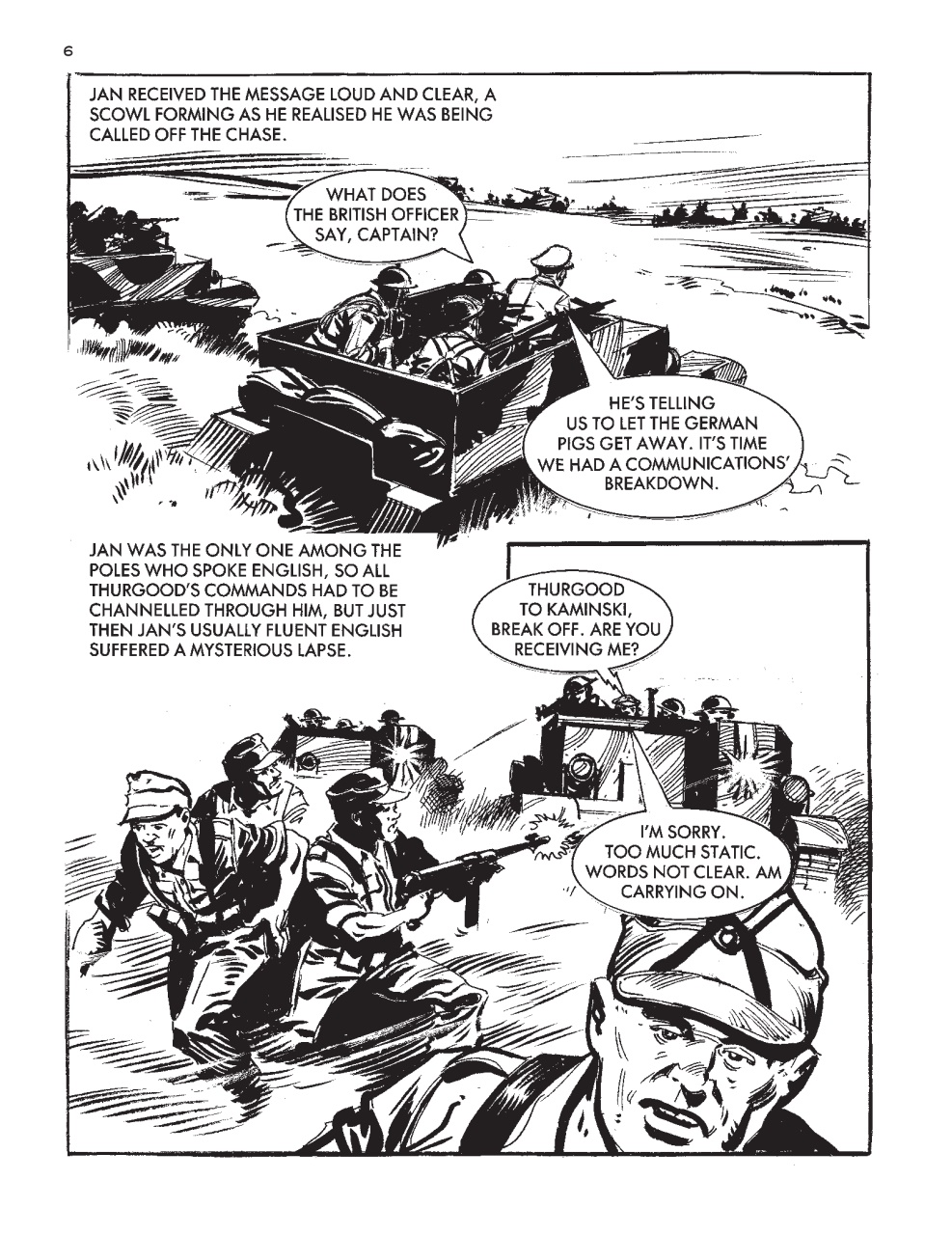 6

JAN RECEIVED THE MESSAGE LOUD AND CLEAR, A SCOWL FORMING AS HE REALISED HE WAS BEING CALLED OFF THE CHASE.

WHAT DOES THE BRITISH OFFICER SAY, CAPTAIN?

HE'S TELLING US TO LET THE GERMAN PIGS GET AWAY. IT'S TIME WE HAD A COMMUNICATIONS' BREAKDOWN.

JAN WAS THE ONLY ONE AMONG THE POLES WHO SPOKE ENGLISH, SO ALL THURGOOD'S COMMANDS HAD TO BE CHANNELLED THROUGH HIM, BUT JUST THEN JAN'S USUALLY FLUENT ENGLISH SUFFERED A MYSTERIOUS LAPSE.

THURGOOD TO KAMINSKI, BREAK OFF. ARE YOU RECEIVING ME?

I'M SORRY. TOO MUCH STATIC. WORDS NOT CLEAR. AM CARRYING ON.